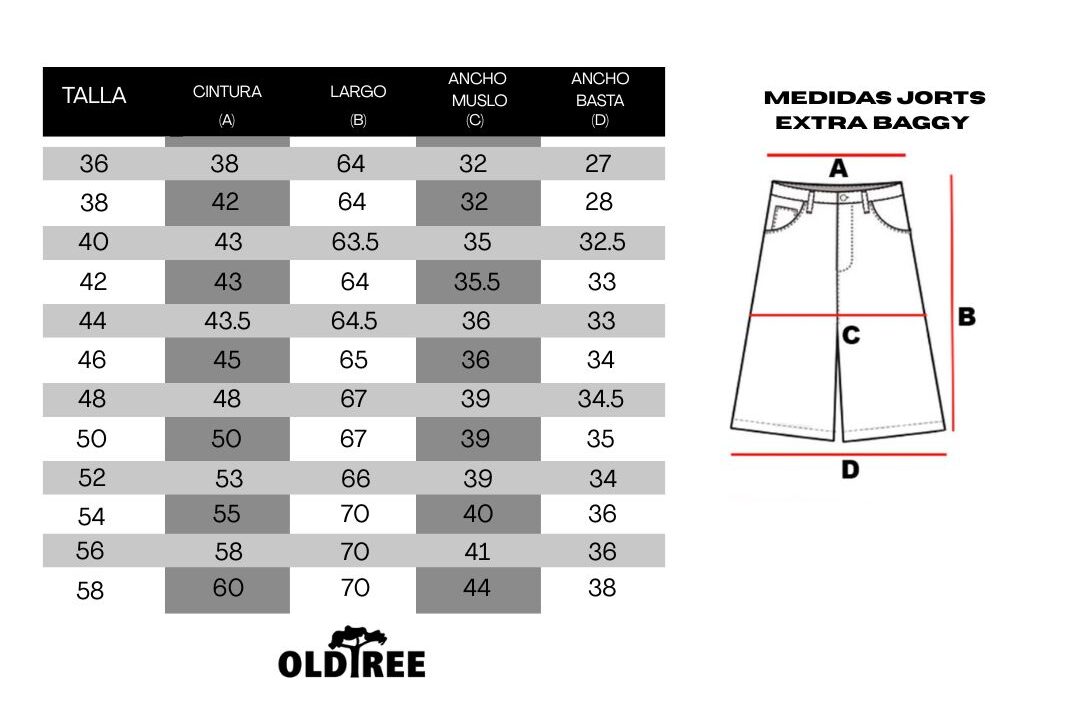 | TALLA | CINTURA (A) | LARGO (B) | ANCHO MUSLO (C) | ANCHO BASTA (D) |
|---|---|---|---|---|
| 36 | 38 | 64 | 32 | 27 |
| 38 | 42 | 64 | 32 | 28 |
| 40 | 43 | 63.5 | 35 | 32.5 |
| 42 | 43 | 64 | 35.5 | 33 |
| 44 | 43.5 | 64.5 | 36 | 33 |
| 46 | 45 | 65 | 36 | 34 |
| 48 | 48 | 67 | 39 | 34.5 |
| 50 | 50 | 67 | 39 | 35 |
| 52 | 53 | 66 | 39 | 34 |
| 54 | 55 | 70 | 40 | 36 |
| 56 | 58 | 70 | 41 | 36 |
| 58 | 60 | 70 | 44 | 38 |

OLDTREE

MEDIDAS JORTS EXTRA BAGGY

A

B

C

D